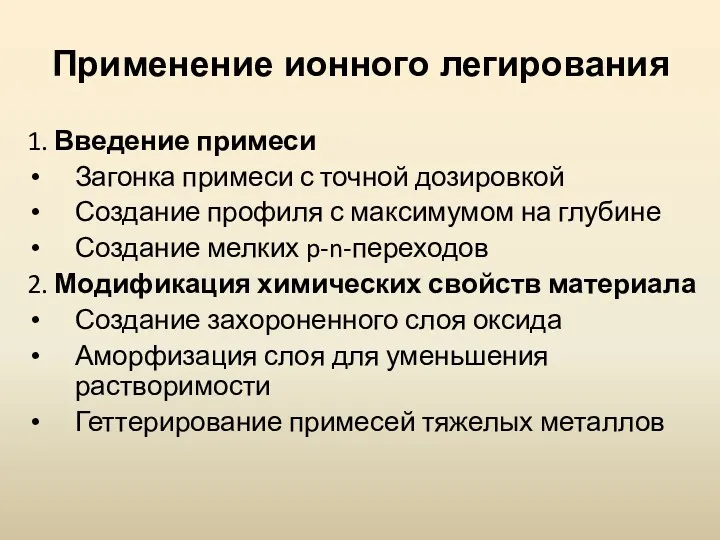 Применение ионного легирования

1. Введение примеси
• Загонка примеси с точной дозировкой
• Создание профиля с максимумом на глубине
• Создание мелких p-n-переходов
2. Модификация химических свойств материала
• Создание захороненного слоя оксида
• Аморфизация слоя для уменьшения растворимости
• Геттерирование примесей тяжелых металлов